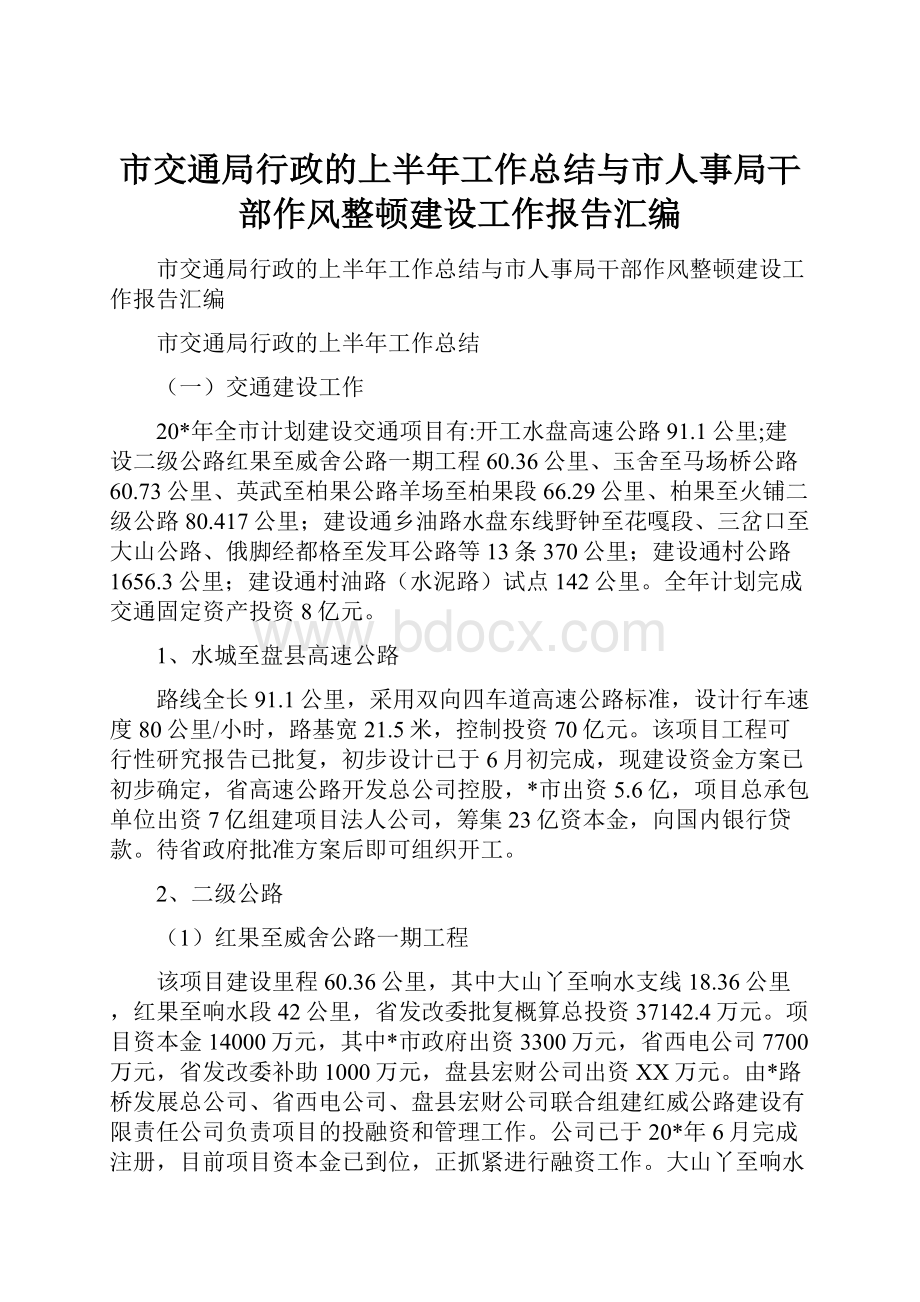 市交通局行政的上半年工作总结与市人事局干部作风整顿建设工作报告汇编

市交通局行政的上半年工作总结与市人事局干部作风整顿建设工作报告汇编

市交通局行政的上半年工作总结

（一）交通建设工作

20*年全市计划建设交通项目有:开工水盘高速公路91.1公里;建设二级公路红果至威舍公路一期工程60.36公里、玉舍至马场桥公路60.73公里、英武至柏果公路羊场至柏果段66.29公里、柏果至火铺二级公路80.417公里；建设通乡油路水盘东线野钟至花嘎段、三岔口至大山公路、俄脚经都格至发耳公路等13条370公里；建设通村公路1656.3公里；建设通村油路（水泥路）试点142公里。全年计划完成交通固定资产投资8亿元。

www.bdocx.com

1、水城至盘县高速公路

路线全长91.1公里，采用双向四车道高速公路标准，设计行车速度80公里/小时，路基宽21.5米，控制投资70亿元。该项目工程可行性研究报告已批复，初步设计已于6月初完成，现建设资金方案已初步确定，省高速公路开发总公司控股，*市出资5.6亿，项目总承包单位出资7亿组建项目法人公司，筹集23亿资本金，向国内银行贷款。待省政府批准方案后即可组织开工。

2、二级公路

（1）红果至威舍公路一期工程

该项目建设里程60.36公里，其中大山丫至响水支线18.36公里，红果至响水段42公里，省发改委批复概算总投资37142.4万元。项目资本金14000万元，其中*市政府出资3300万元，省西电公司7700万元，省发改委补助1000万元，盘县宏财公司出资XX万元。由*路桥发展总公司、省西电公司、盘县宏财公司联合组建红威公路建设有限责任公司负责项目的投融资和管理工作。公司已于20*年6月完成注册，目前项目资本金已到位，正抓紧进行融资工作。大山丫至响水